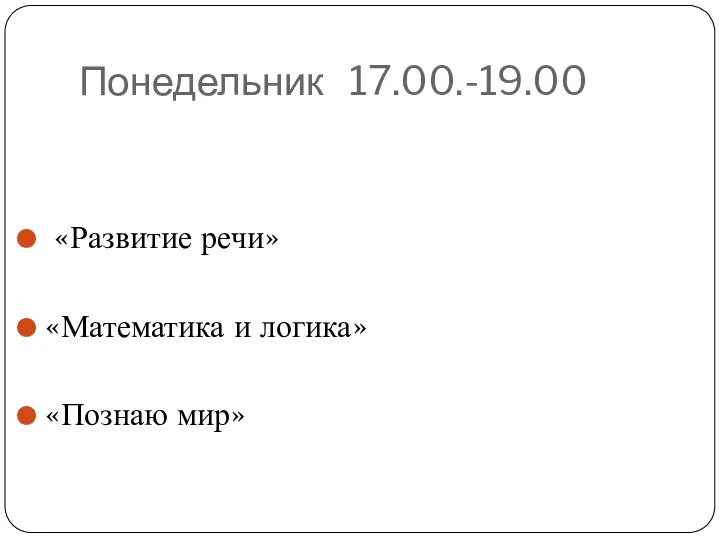 Понедельник 17.00.-19.00

«Развитие речи»

«Математика и логика»

«Познаю мир»